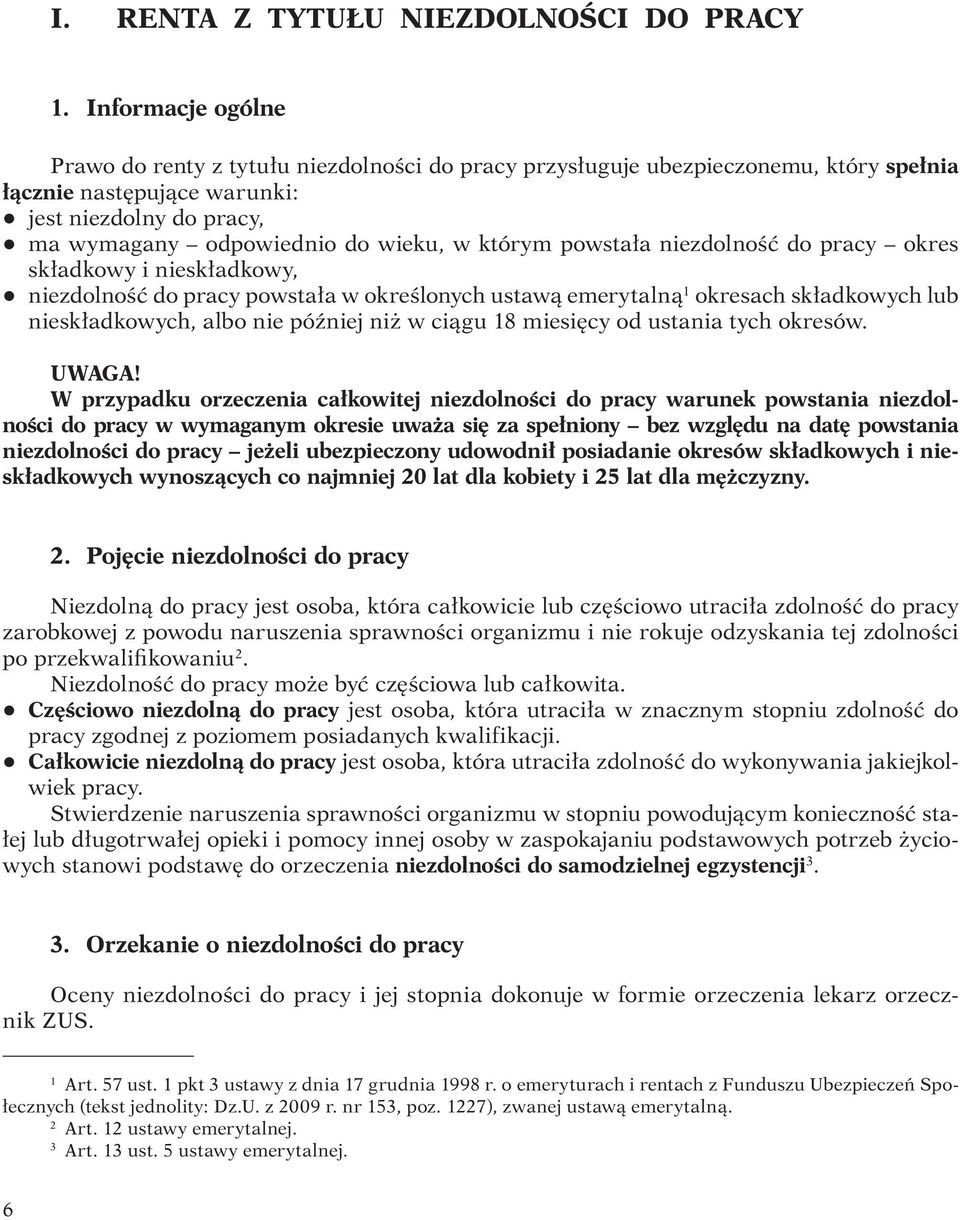 I. RENTA Z TYTUŁU NIEZDOLNOŚCI DO PRACY

1. Informacje ogólne

Prawo do renty z tytułu niezdolności do pracy przysługuje ubezpieczonemu, który spełnia łącznie następujące warunki:
● jest niezdolny do pracy,
● ma wymagany – odpowiednio do wieku, w którym powstała niezdolność do pracy – okres składkowy i nieskładkowy,
● niezdolność do pracy powstała w określonych ustawą emerytalną$^1$ okresach składkowych lub nieskładkowych, albo nie później niż w ciągu 18 miesięcy od ustania tych okresów.

UWAGA!
W przypadku orzeczenia całkowitej niezdolności do pracy warunek powstania niezdolności do pracy w wymaganym okresie uważa się za spełniony – bez względu na datę powstania niezdolności do pracy – jeżeli ubezpieczony udowodnił posiadanie okresów składkowych i nieskładkowych wynoszących co najmniej 20 lat dla kobiety i 25 lat dla mężczyzny.

2. Pojęcie niezdolności do pracy

Niezdolną do pracy jest osoba, która całkowicie lub częściowo utraciła zdolność do pracy zarobkowej z powodu naruszenia sprawności organizmu i nie rokuje odzyskania tej zdolności po przekwalifikowaniu$^2$.

Niezdolność do pracy może być częściowa lub całkowita.
● Częściowo niezdolną do pracy jest osoba, która utraciła w znacznym stopniu zdolność do pracy zgodnej z poziomem posiadanych kwalifikacji.
● Całkowicie niezdolną do pracy jest osoba, która utraciła zdolność do wykonywania jakiejkolwiek pracy.

Stwierdzenie naruszenia sprawności organizmu w stopniu powodującym konieczność stałej lub długotrwałej opieki i pomocy innej osoby w zaspokajaniu podstawowych potrzeb życiowych stanowi podstawę do orzeczenia niezdolności do samodzielnej egzystencji$^3$.

3. Orzekanie o niezdolności do pracy

Oceny niezdolności do pracy i jej stopnia dokonuje w formie orzeczenia lekarz orzecznik ZUS.

$^1$ Art. 57 ust. 1 pkt 3 ustawy z dnia 17 grudnia 1998 r. o emeryturach i rentach z Funduszu Ubezpieczeń Społecznych (tekst jednolity: Dz.U. z 2009 r. nr 153, poz. 1227), zwanej ustawą emerytalną.
$^2$ Art. 12 ustawy emerytalnej.
$^3$ Art. 13 ust. 5 ustawy emerytalnej.

6